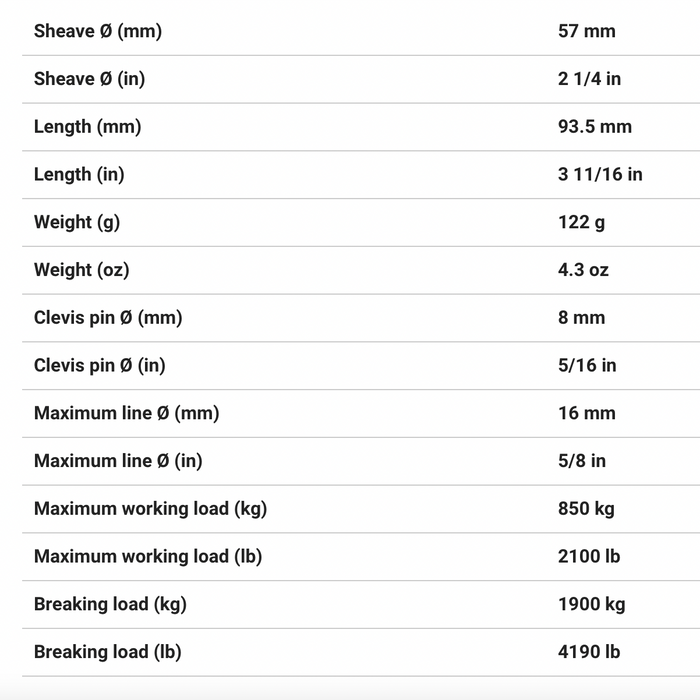 | | |
|---|---|
| Sheave Ø (mm) | 57 mm |
| Sheave Ø (in) | 2 1/4 in |
| Length (mm) | 93.5 mm |
| Length (in) | 3 11/16 in |
| Weight (g) | 122 g |
| Weight (oz) | 4.3 oz |
| Clevis pin Ø (mm) | 8 mm |
| Clevis pin Ø (in) | 5/16 in |
| Maximum line Ø (mm) | 16 mm |
| Maximum line Ø (in) | 5/8 in |
| Maximum working load (kg) | 850 kg |
| Maximum working load (lb) | 2100 lb |
| Breaking load (kg) | 1900 kg |
| Breaking load (lb) | 4190 lb |